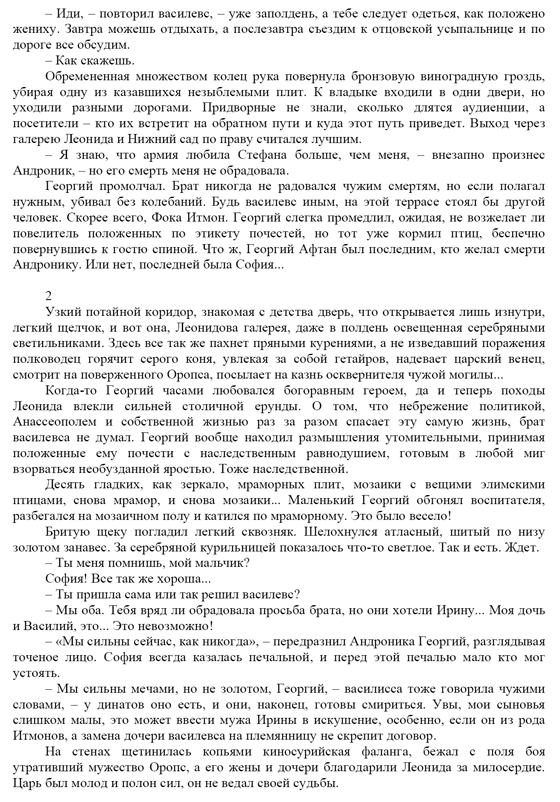 – Иди, – повторил василевс, – уже заполдень, а тебе следует одеться, как положено жениху. Завтра можешь отдыхать, а послезавтра съездим к отцовской усыпальнице и по дороге все обсудим.

– Как скажешь.

Обремененная множеством колец рука повернула бронзовую виноградную гроздь, убирая одну из казавшихся незыблемыми плит. К владыке входили в одни двери, но уходили разными дорогами. Придворные не знали, сколько длятся аудиенции, а посетители – кто их встретит на обратном пути и куда этот путь приведет. Выход через галерею Леонида и Нижний сад по праву считался лучшим.

– Я знаю, что армия любила Стефана больше, чем меня, – внезапно произнес Андроник, – но его смерть меня не обрадовала.

Георгий промолчал. Брат никогда не радовался чужим смертям, но если полагал нужным, убивал без колебаний. Будь василевс иным, на этой террасе стоял бы другой человек. Скорее всего, Фока Итмон. Георгий слегка промедлил, ожидая, не возжелает ли повелитель положенных по этикету почестей, но тот уже кормил птиц, беспечно повернувшись к гостю спиной. Что ж, Георгий Афтан был последним, кто желал смерти Андронику. Или нет, последней была София...

2

Узкий потайной коридор, знакомая с детства дверь, что открывается лишь изнутри, легкий щелчок, и вот она, Леонидова галерея, даже в полдень освещенная серебряными светильниками. Здесь все так же пахнет пряными курениями, а не изведавший поражения полководец горячит серого коня, увлекая за собой гетайров, надевает царский венец, смотрит на поверженного Оропса, посылает на казнь осквернителя чужой могилы...

Когда-то Георгий часами любовался богоравным героем, да и теперь походы Леонида влекли сильней столичной ерунды. О том, что небрежение политикой, Анассеополем и собственной жизнью раз за разом спасает эту самую жизнь, брат василевса не думал. Георгий вообще находил размышления утомительными, принимая положенные ему почести с наследственным равнодушием, готовым в любой миг взорваться необузданной яростью. Тоже наследственной.

Десять гладких, как зеркало, мраморных плит, мозаики с вещими элимскими птицами, снова мрамор, и снова мозаики... Маленький Георгий обгонял воспитателя, разбегался на мозаичном полу и катился по мраморному. Это было весело!

Бритую щеку погладил легкий сквозняк. Шелохнулся атласный, шитый по низу золотом занавес. За серебряной курильницей показалось что-то светлое. Так и есть. Ждет.

– Ты меня помнишь, мой мальчик?

София! Все так же хороша...

– Ты пришла сама или так решил василевс?

– Мы оба. Тебя вряд ли обрадовала просьба брата, но они хотели Ирину... Моя дочь и Василий, это... Это невозможно!

– «Мы сильны сейчас, как никогда», – передразнил Андроника Георгий, разглядывая точеное лицо. София всегда казалась печальной, и перед этой печалью мало кто мог устоять.

– Мы сильны мечами, но не золотом, Георгий, – василисса тоже говорила чужими словами, – у динатов оно есть, и они, наконец, готовы смириться. Увы, мои сыновья слишком малы, это может ввести мужа Ирины в искушение, особенно, если он из рода Итмонов, а замена дочери василевса на племянницу не скрепит договор.

На стенах щетинилась копьями киносурийская фаланга, бежал с поля боя утративший мужество Оропс, а его жены и дочери благодарили Леонида за милосердие. Царь был молод и полон сил, он не ведал своей судьбы.